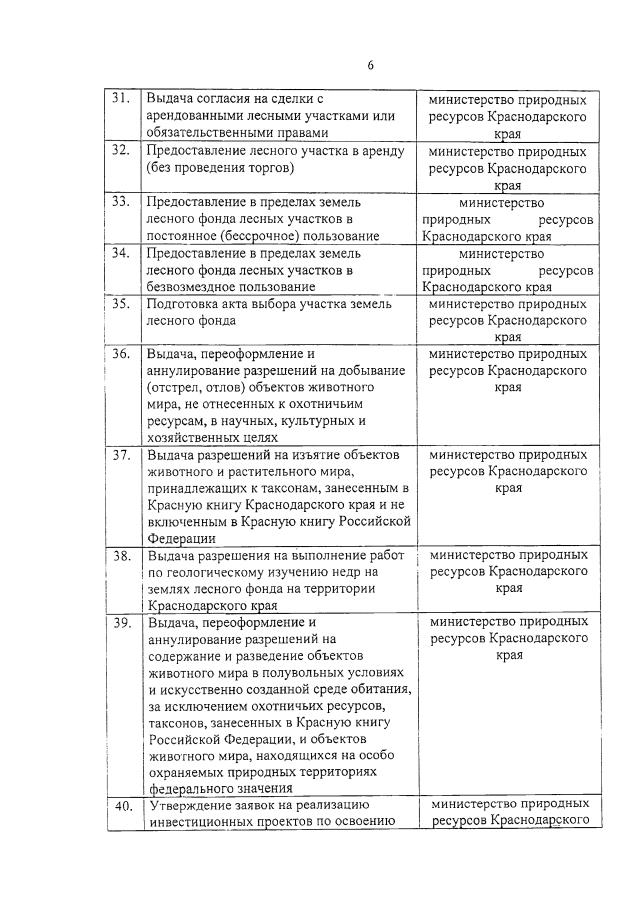 6

| | | |
|---|---|---|
| 31. | Выдача согласия на сделки с арендованными лесными участками или обязательственными правами | министерство природных ресурсов Краснодарского края |
| 32. | Предоставление лесного участка в аренду (без проведения торгов) | министерство природных ресурсов Краснодарского края |
| 33. | Предоставление в пределах земель лесного фонда лесных участков в постоянное (бессрочное) пользование | министерство природных ресурсов Краснодарского края |
| 34. | Предоставление в пределах земель лесного фонда лесных участков в безвозмездное пользование | министерство природных ресурсов Краснодарского края |
| 35. | Подготовка акта выбора участка земель лесного фонда | министерство природных ресурсов Краснодарского края |
| 36. | Выдача, переоформление и аннулирование разрешений на добывание (отстрел, отлов) объектов животного мира, не отнесенных к охотничьим ресурсам, в научных, культурных и хозяйственных целях | министерство природных ресурсов Краснодарского края |
| 37. | Выдача разрешений на изъятие объектов животного и растительного мира, принадлежащих к таксонам, занесенным в Красную книгу Краснодарского края и не включенным в Красную книгу Российской Федерации | министерство природных ресурсов Краснодарского края |
| 38. | Выдача разрешения на выполнение работ по геологическому изучению недр на землях лесного фонда на территории Краснодарского края | министерство природных ресурсов Краснодарского края |
| 39. | Выдача, переоформление и аннулирование разрешений на содержание и разведение объектов животного мира в полувольных условиях и искусственно созданной среде обитания, за исключением охотничьих ресурсов, таксонов, занесенных в Красную книгу Российской Федерации, и объектов животного мира, находящихся на особо охраняемых природных территориях федерального значения | министерство природных ресурсов Краснодарского края |
| 40. | Утверждение заявок на реализацию инвестиционных проектов по освоению | министерство природных ресурсов Краснодарского |